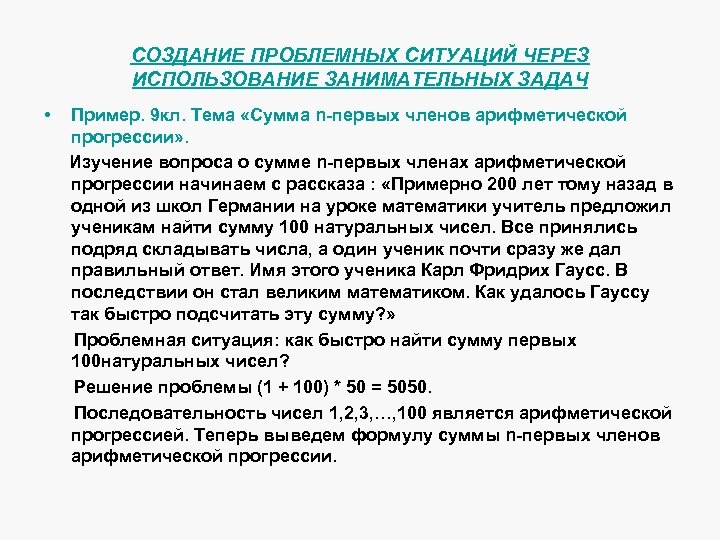 СОЗДАНИЕ ПРОБЛЕМНЫХ СИТУАЦИЙ ЧЕРЕЗ ИСПОЛЬЗОВАНИЕ ЗАНИМАТЕЛЬНЫХ ЗАДАЧ

• Пример. 9кл. Тема «Сумма n-первых членов арифметической прогрессии».

Изучение вопроса о сумме n-первых членах арифметической прогрессии начинаем с рассказа : «Примерно 200 лет тому назад в одной из школ Германии на уроке математики учитель предложил ученикам найти сумму 100 натуральных чисел. Все принялись подряд складывать числа, а один ученик почти сразу же дал правильный ответ. Имя этого ученика Карл Фридрих Гаусс. В последствии он стал великим математиком. Как удалось Гауссу так быстро подсчитать эту сумму?»

Проблемная ситуация: как быстро найти сумму первых 100натуральных чисел?

Решение проблемы (1 + 100) * 50 = 5050.

Последовательность чисел 1,2,3,…,100 является арифметической прогрессией. Теперь выведем формулу суммы n-первых членов арифметической прогрессии.